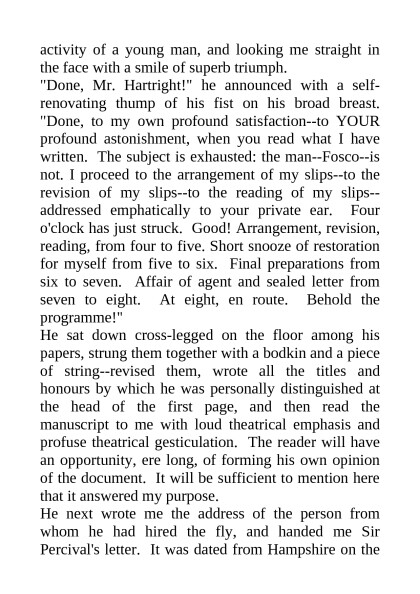 activity of a young man, and looking me straight in the face with a smile of superb triumph.
"Done, Mr. Hartright!" he announced with a self-renovating thump of his fist on his broad breast. "Done, to my own profound satisfaction--to YOUR profound astonishment, when you read what I have written. The subject is exhausted: the man--Fosco--is not. I proceed to the arrangement of my slips--to the revision of my slips--to the reading of my slips--addressed emphatically to your private ear. Four o'clock has just struck. Good! Arrangement, revision, reading, from four to five. Short snooze of restoration for myself from five to six. Final preparations from six to seven. Affair of agent and sealed letter from seven to eight. At eight, en route. Behold the programme!"
He sat down cross-legged on the floor among his papers, strung them together with a bodkin and a piece of string--revised them, wrote all the titles and honours by which he was personally distinguished at the head of the first page, and then read the manuscript to me with loud theatrical emphasis and profuse theatrical gesticulation. The reader will have an opportunity, ere long, of forming his own opinion of the document. It will be sufficient to mention here that it answered my purpose.
He next wrote me the address of the person from whom he had hired the fly, and handed me Sir Percival's letter. It was dated from Hampshire on the